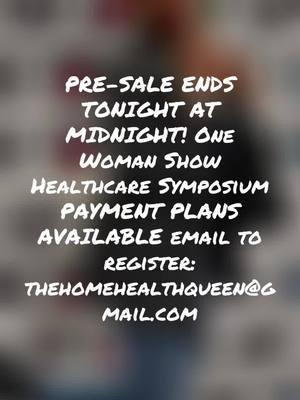 PRE-SALE ENDS TONIGHT AT MIDNIGHT! One Woman Show Healthcare Symposium PAYMENT PLANS AVAILABLE email to register: thehomehealthqueen@gmail.com